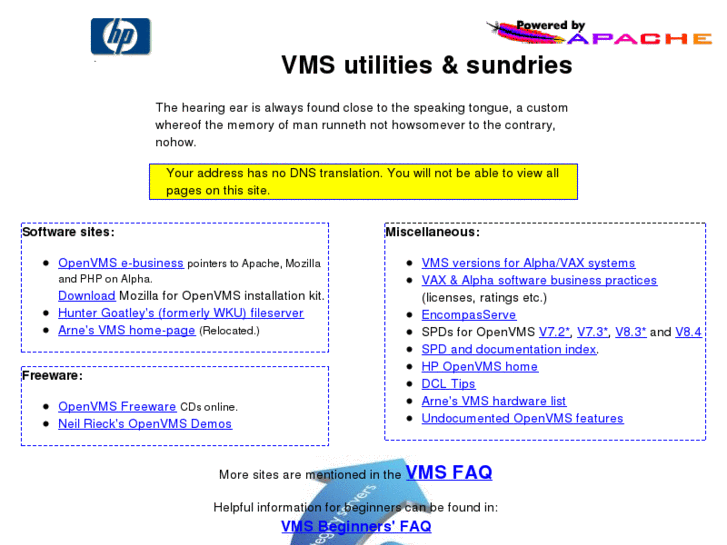 hp

Powered by APACHE

VMS utilities & sundries

The hearing ear is always found close to the speaking tongue, a custom whereof the memory of man runneth not howsomever to the contrary, nohow.

Your address has no DNS translation. You will not be able to view all pages on this site.

Software sites:

- OpenVMS e-business pointers to Apache, Mozilla and PHP on Alpha. Download Mozilla for OpenVMS installation kit.
- Hunter Goatley's (formerly WKU) fileserver
- Arne's VMS home-page (Relocated.)

Freeware:

- OpenVMS Freeware CDs online.
- Neil Rieck's OpenVMS Demos

Miscellaneous:

- VMS versions for Alpha/VAX systems
- VAX & Alpha software business practices (licenses, ratings etc.)
- EncompasServe
- SPDs for OpenVMS V7.2*, V7.3*, V8.3* and V8.4
- SPD and documentation index.
- HP OpenVMS home
- DCL Tips
- Arne's VMS hardware list
- Undocumented OpenVMS features

More sites are mentioned in the VMS FAQ

Helpful information for beginners can be found in:
VMS Beginners' FAQ